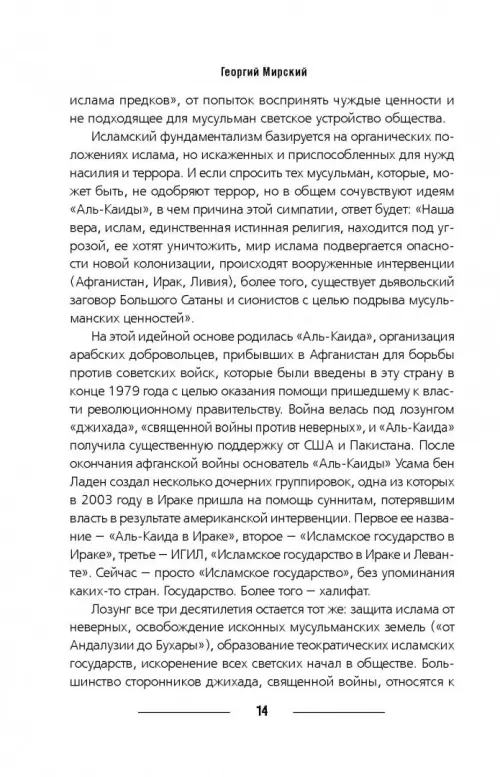 Георгий Мирский

ислама предков», от попыток воспринять чуждые ценности и не подходящее для мусульман светское устройство общества.

Исламский фундаментализм базируется на органических положениях ислама, но искаженных и приспособленных для нужд насилия и террора. И если спросить тех мусульман, которые, может быть, не одобряют террор, но в общем сочувствуют идеям «Аль-Каиды», в чем причина этой симпатии, ответ будет: «Наша вера, ислам, единственная истинная религия, находится под угрозой, ее хотят уничтожить, мир ислама подвергается опасности новой колонизации, происходят вооруженные интервенции (Афганистан, Ирак, Ливия), более того, существует дьявольский заговор Большого Сатаны и сионистов с целью подрыва мусульманских ценностей».

На этой идейной основе родилась «Аль-Каида», организация арабских добровольцев, прибывших в Афганистан для борьбы против советских войск, которые были введены в эту страну в конце 1979 года с целью оказания помощи пришедшему к власти революционному правительству. Война велась под лозунгом «джихада», «священной войны против неверных», и «Аль-Каида» получила существенную поддержку от США и Пакистана. После окончания афганской войны основатель «Аль-Каиды» Усама бен Ладен создал несколько дочерних группировок, одна из которых в 2003 году в Ираке пришла на помощь суннитам, потерявшим власть в результате американской интервенции. Первое ее название – «Аль-Каида в Ираке», второе – «Исламское государство в Ираке», третье – ИГИЛ, «Исламское государство в Ираке и Леванте». Сейчас – просто «Исламское государство», без упоминания каких-то стран. Государство. Более того – халифат.

Лозунг все три десятилетия остается тот же: защита ислама от неверных, освобождение исконных мусульманских земель («от Андалузии до Бухары»), образование теократических исламских государств, искоренение всех светских начал в обществе. Большинство сторонников джихада, священной войны, относятся к

14